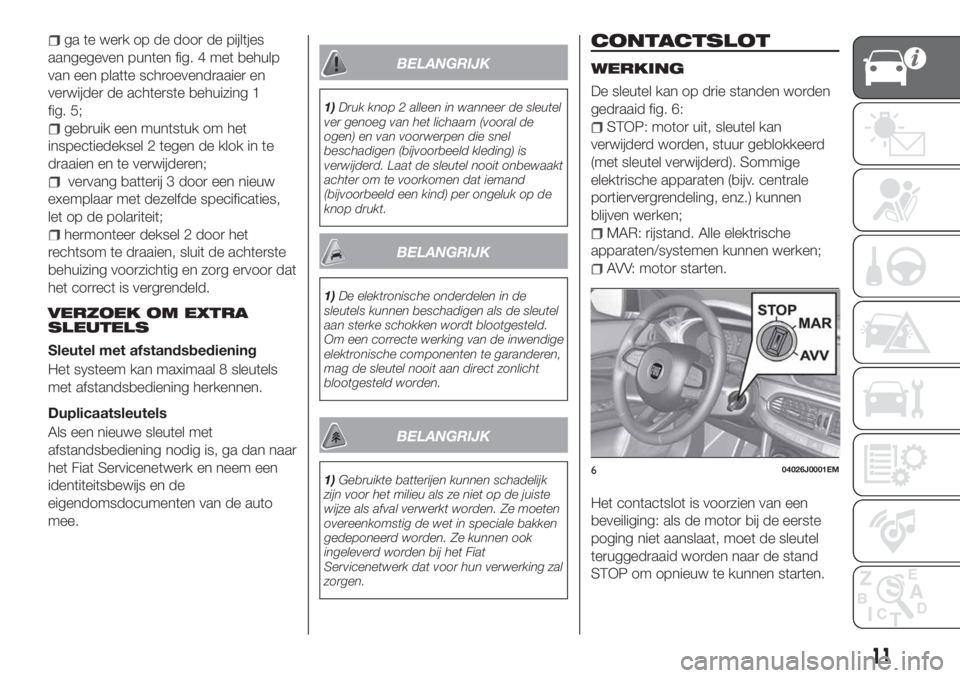 ga te werk op de door de pijltjes aangegeven punten fig. 4 met behulp van een platte schroevendraaier en verwijder de achterste behuizing 1 fig. 5;
gebruik een muntstuk om het inspectiedeksel 2 tegen de klok in te draaien en te verwijderen;
vervang batterij 3 door een nieuw exemplaar met dezelfde specificaties, let op de polariteit;
hermonteer deksel 2 door het rechtsom te draaien, sluit de achterste behuizing voorzichtig en zorg ervoor dat het correct is vergrendeld.

VERZOEK OM EXTRA SLEUTELS

Sleutel met afstandsbediening
Het systeem kan maximaal 8 sleutels met afstandsbediening herkennen.

Duplicaatsleutels
Als een nieuwe sleutel met afstandsbediening nodig is, ga dan naar het Fiat Servicenetwerk en neem een identiteitsbewijs en de eigendomsdocumenten van de auto mee.

BELANGRIJK

1) Druk knop 2 alleen in wanneer de sleutel ver genoeg van het lichaam (vooral de ogen) en van voorwerpen die snel beschadigen (bijvoorbeeld kleding) is verwijderd. Laat de sleutel nooit onbewaakt achter om te voorkomen dat iemand (bijvoorbeeld een kind) per ongeluk op de knop drukt.

BELANGRIJK

1) De elektronische onderdelen in de sleutels kunnen beschadigen als de sleutel aan sterke schokken wordt blootgesteld. Om een correcte werking van de inwendige elektronische componenten te garanderen, mag de sleutel nooit aan direct zonlicht blootgesteld worden.

BELANGRIJK

1) Gebruikte batterijen kunnen schadelijk zijn voor het milieu als ze niet op de juiste wijze als afval verwerkt worden. Ze moeten overeenkomstig de wet in speciale bakken gedeponeerd worden. Ze kunnen ook ingeleverd worden bij het Fiat Servicenetwerk dat voor hun verwerking zal zorgen.

CONTACTSLOT

WERKING

De sleutel kan op drie standen worden gedraaid fig. 6:
STOP: motor uit, sleutel kan verwijderd worden, stuur geblokkeerd (met sleutel verwijderd). Sommige elektrische apparaten (bijv. centrale portiervergrendeling, enz.) kunnen blijven werken;
MAR: rijstand. Alle elektrische apparaten/systemen kunnen werken;
AVV: motor starten.

STOP
MAR
AVV

6 04026J0001EM

Het contactslot is voorzien van een beveiliging: als de motor bij de eerste poging niet aanslaat, moet de sleutel teruggedraaid worden naar de stand STOP om opnieuw te kunnen starten.

11

carmanualsonline.info